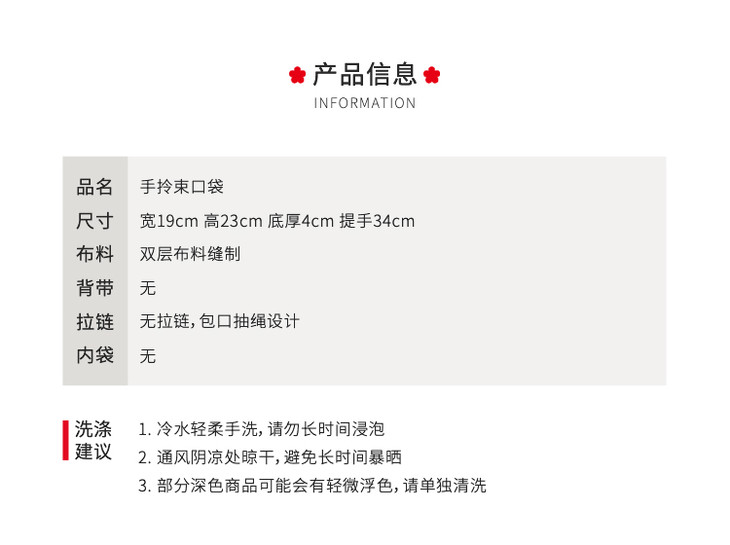 产品信息
INFORMATION

品名 手拎束口袋
尺寸 宽19cm 高23cm 底厚4cm 提手34cm
布料 双层布料缝制
背带 无
拉链 无拉链，包口抽绳设计
内袋 无

洗涤建议
1.冷水轻柔手洗，请勿长时间浸泡
2.通风阴凉处晾干，避免长时间暴晒
3.部分深色商品可能会有轻微浮色，请单独清洗